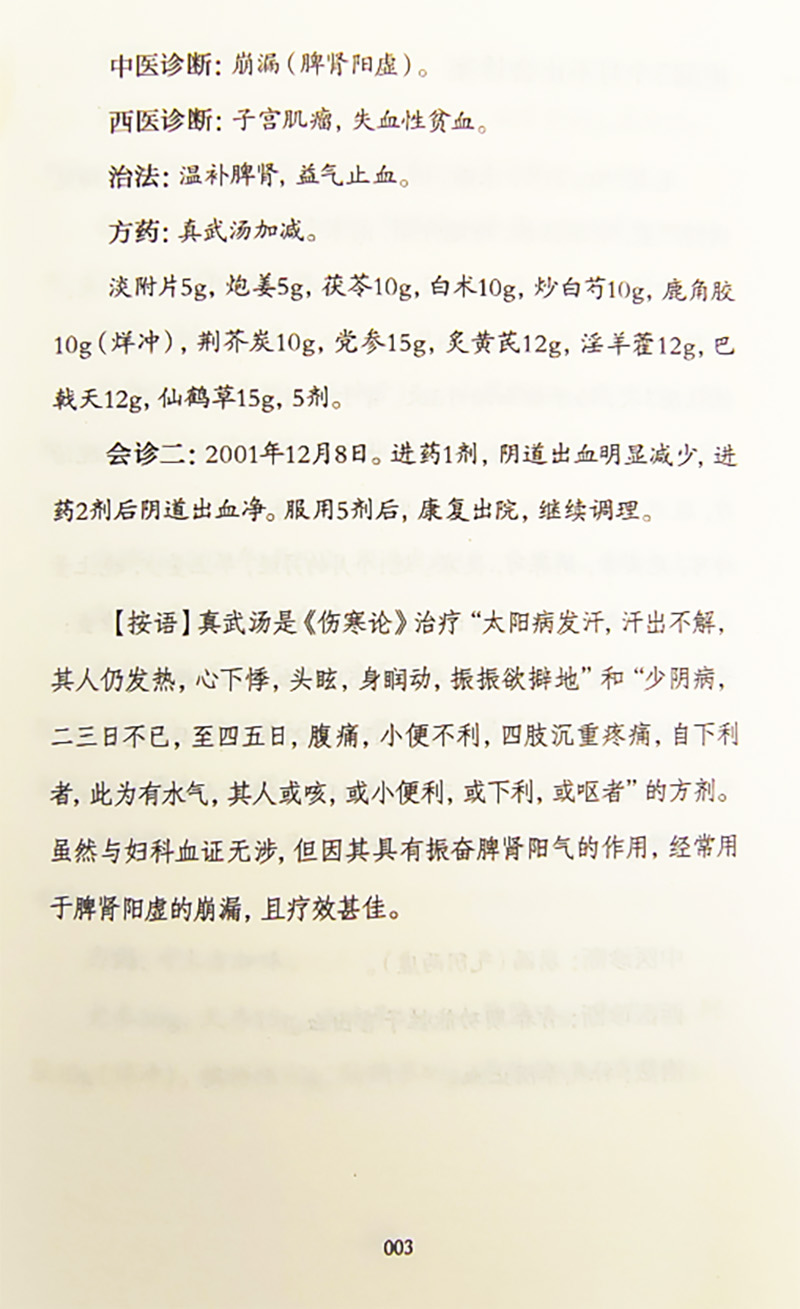 中医诊断：崩漏（脾肾阳虚）。

西医诊断：子宫肌瘤，失血性贫血。

治法：温补脾肾，益气止血。

方药：真武汤加减。

淡附片5g，炮姜5g，茯苓10g，白术10g，炒白芍10g，鹿角胶10g（烊冲），荆芥炭10g，党参15g，炙黄芪12g，淫羊藿12g，巴戟天12g，仙鹤草15g，5剂。

会诊二：2001年12月8日。进药1剂，阴道出血明显减少，进药2剂后阴道出血净。服用5剂后，康复出院，继续调理。

【按语】真武汤是《伤寒论》治疗“太阳病发汗，汗出不解，其人仍发热，心下悸，头眩，身瞤动，振振欲擗地”和“少阴病，二三日不已，至四五日，腹痛，小便不利，四肢沉重疼痛，自下利者，此为有水气，其人或咳，或小便利，或下利，或呕者”的方剂。虽然与妇科血证无涉，但因其具有振奋脾肾阳气的作用，经常用于脾肾阳虚的崩漏，且疗效甚佳。

003